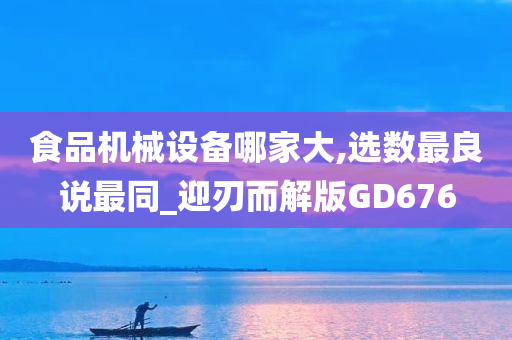 食品机械设备哪家大,选数最良说最同_迎刃而解版GD676